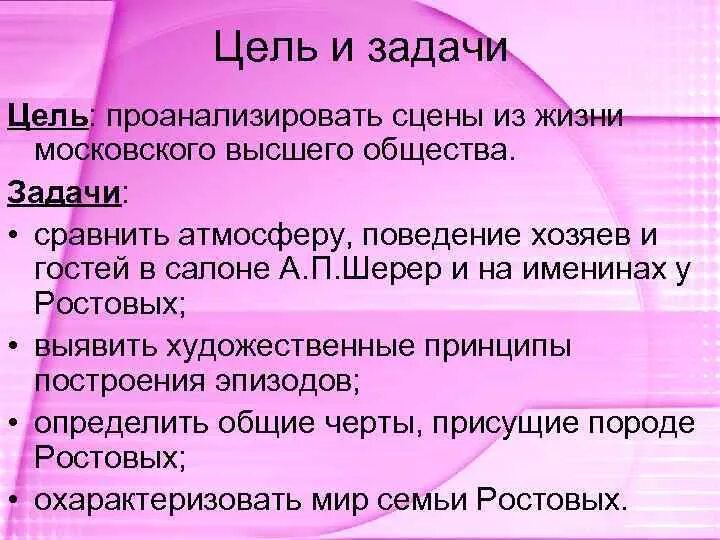 Цель и задачи

Цель: проанализировать сцены из жизни московского высшего общества.

Задачи:

• сравнить атмосферу, поведение хозяев и гостей в салоне А.П.Шерер и на именинах у Ростовых;

• выявить художественные принципы построения эпизодов;

• определить общие черты, присущие породе Ростовых;

• охарактеризовать мир семьи Ростовых.